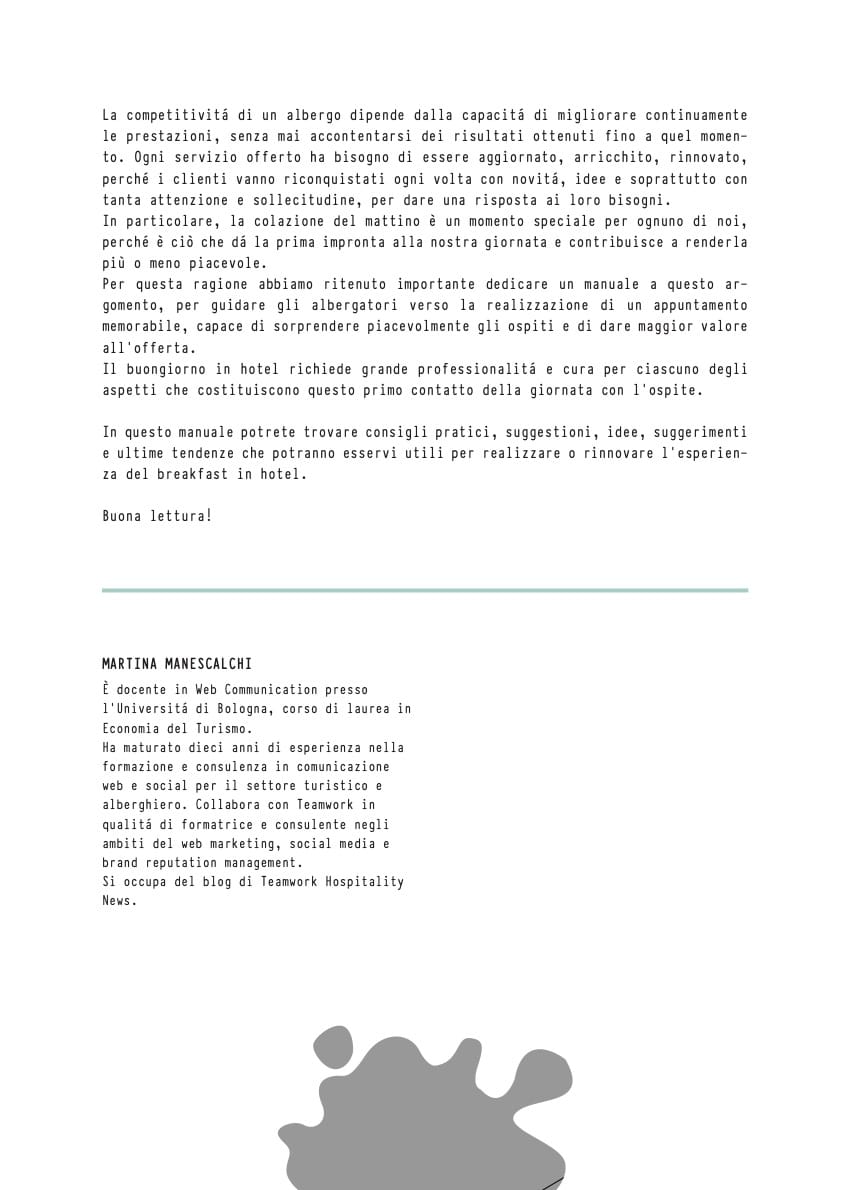 La competitivitá di un albergo dipende dalla capacitá di migliorare continuamente le prestazioni, senza mai accontentarsi dei risultati ottenuti fino a quel momento. Ogni servizio offerto ha bisogno di essere aggiornato, arricchito, rinnovato, perché i clienti vanno riconquistati ogni volta con novitá, idee e soprattutto con tanta attenzione e sollecitudine, per dare una risposta ai loro bisogni.
In particolare, la colazione del mattino è un momento speciale per ognuno di noi, perché è ciò che dá la prima impronta alla nostra giornata e contribuisce a renderla più o meno piacevole.
Per questa ragione abbiamo ritenuto importante dedicare un manuale a questo argomento, per guidare gli albergatori verso la realizzazione di un appuntamento memorabile, capace di sorprendere piacevolmente gli ospiti e di dare maggior valore all'offerta.
Il buongiorno in hotel richiede grande professionalitá e cura per ciascuno degli aspetti che costituiscono questo primo contatto della giornata con l'ospite.

In questo manuale potrete trovare consigli pratici, suggestioni, idee, suggerimenti e ultime tendenze che potranno esservi utili per realizzare o rinnovare l'esperienza del breakfast in hotel.

Buona lettura!

MARTINA MANESCALCHI
È docente in Web Communication presso l'Universitá di Bologna, corso di laurea in Economia del Turismo.
Ha maturato dieci anni di esperienza nella formazione e consulenza in comunicazione web e social per il settore turistico e alberghiero. Collabora con Teamwork in qualitá di formatrice e consulente negli ambiti del web marketing, social media e brand reputation management.
Si occupa del blog di Teamwork Hospitality News.